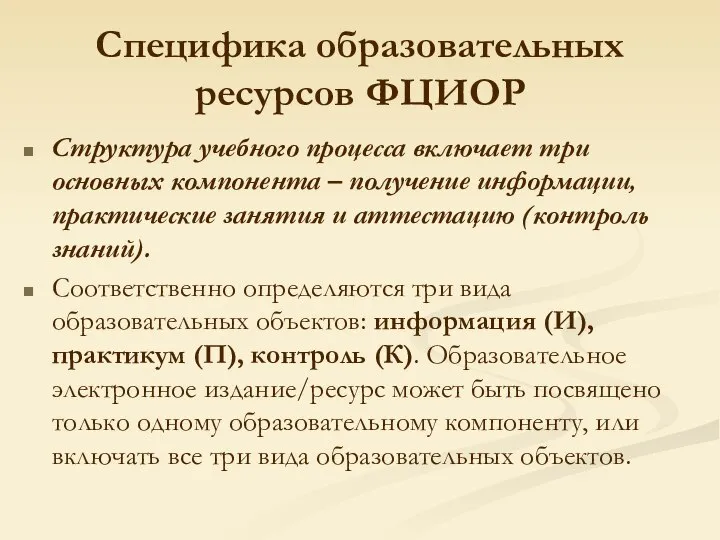 Специфика образовательных ресурсов ФЦИОР

Структура учебного процесса включает три основных компонента – получение информации, практические занятия и аттестацию (контроль знаний).

Соответственно определяются три вида образовательных объектов: информация (И), практикум (П), контроль (К). Образовательное электронное издание/ресурс может быть посвящено только одному образовательному компоненту, или включать все три вида образовательных объектов.